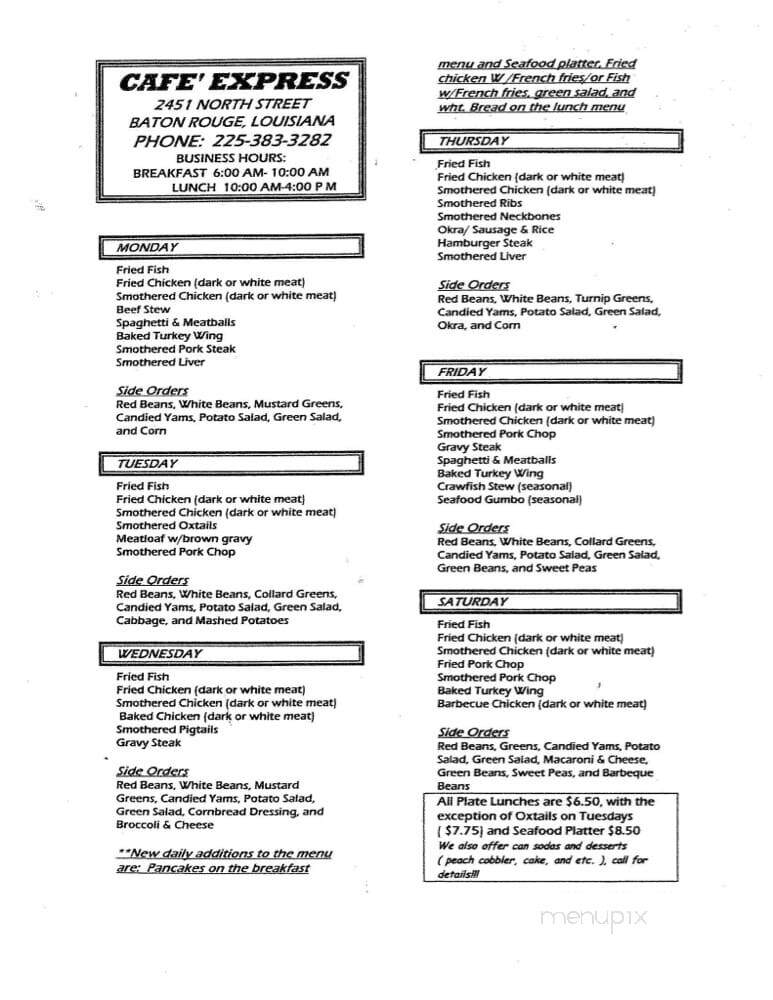 CAFE' EXPRESS
2451 NORTH STREET
BATON ROUGE, LOUISIANA
PHONE: 225-383-3282
BUSINESS HOURS:
BREAKFAST 6:00 AM- 10:00 AM
LUNCH 10:00 AM-4:00 P M

MONDAY

Fried Fish
Fried Chicken (dark or white meat)
Smothered Chicken (dark or white meat)
Beef Stew
Spaghetti & Meatballs
Baked Turkey Wing
Smothered Pork Steak
Smothered Liver

Side Orders
Red Beans, White Beans, Mustard Greens, Candied Yams, Potato Salad, Green Salad, and Corn

TUESDAY

Fried Fish
Fried Chicken (dark or white meat)
Smothered Chicken (dark or white meat)
Smothered Oxtails
Meatloaf w/brown gravy
Smothered Pork Chop

Side Orders
Red Beans, White Beans, Collard Greens, Candied Yams, Potato Salad, Green Salad, Cabbage, and Mashed Potatoes

WEDNESDAY

Fried Fish
Fried Chicken (dark or white meat)
Smothered Chicken (dark or white meat)
Baked Chicken (dark or white meat)
Smothered Pigtails
Gravy Steak

Side Orders
Red Beans, White Beans, Mustard Greens, Candied Yams, Potato Salad, Green Salad, Cornbread Dressing, and Broccoli & Cheese

**New daily additions to the menu are: Pancakes on the breakfast menu and Seafood platter, Fried chicken W/French fries/or Fish w/French fries, green salad, and wht. Bread on the lunch menu

THURSDAY

Fried Fish
Fried Chicken (dark or white meat)
Smothered Chicken (dark or white meat)
Smothered Ribs
Smothered Neckbones
Okra/ Sausage & Rice
Hamburger Steak
Smothered Liver

Side Orders
Red Beans, White Beans, Turnip Greens, Candied Yams, Potato Salad, Green Salad, Okra, and Corn

FRIDAY

Fried Fish
Fried Chicken (dark or white meat)
Smothered Chicken (dark or white meat)
Smothered Pork Chop
Gravy Steak
Spaghetti & Meatballs
Baked Turkey Wing
Crawfish Stew (seasonal)
Seafood Gumbo (seasonal)

Side Orders
Red Beans, White Beans, Collard Greens, Candied Yams, Potato Salad, Green Salad, Green Beans, and Sweet Peas

SATURDAY

Fried Fish
Fried Chicken (dark or white meat)
Smothered Chicken (dark or white meat)
Fried Pork Chop
Smothered Pork Chop
Baked Turkey Wing
Barbecue Chicken (dark or white meat)

Side Orders
Red Beans, Greens, Candied Yams, Potato Salad, Green Salad, Macaroni & Cheese, Green Beans, Sweet Peas, and Barbeque Beans

All Plate Lunches are $6.50, with the exception of Oxtails on Tuesdays ( $7.75) and Seafood Platter $8.50
We also offer can sodas and desserts ( peach cobbler, cake, and etc. ), call for details!!!

menupix